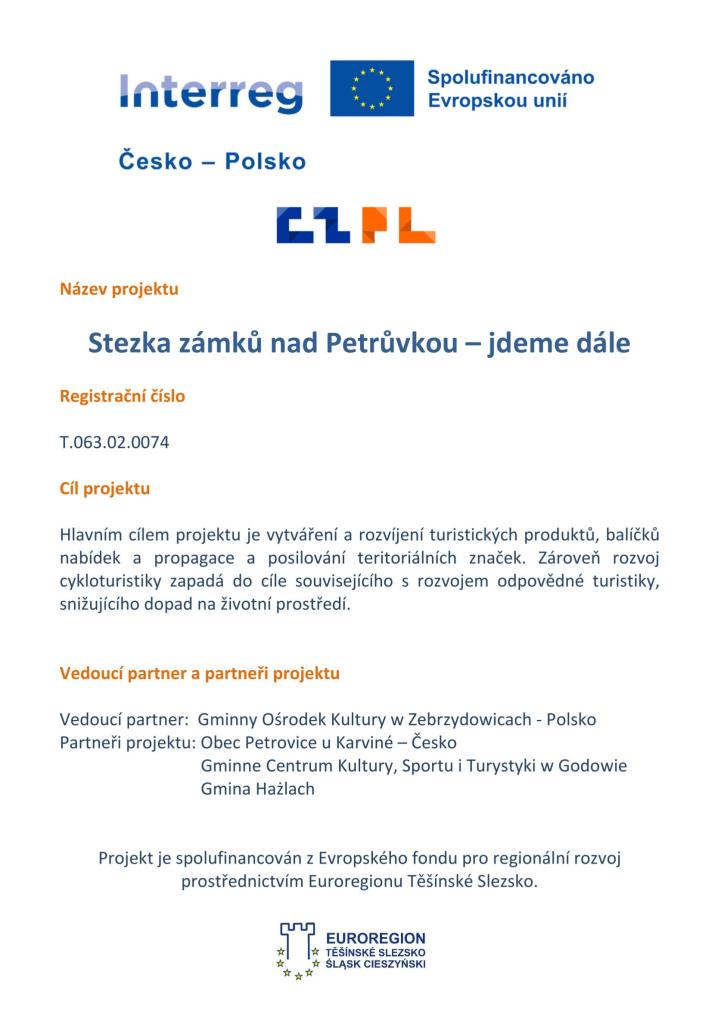 Interreg

Spolufinancováno Evropskou unií

Česko – Polsko

CZPL

Název projektu

Stezka zámků nad Petrůvkou – jdeme dále

Registrační číslo

T.063.02.0074

Cíl projektu

Hlavním cílem projektu je vytváření a rozvíjení turistických produktů, balíčků nabídek a propagace a posilování teritoriálních značek. Zároveň rozvoj cykloturistiky zapadá do cíle souvisejícího s rozvojem odpovědné turistiky, snižujícího dopad na životní prostředí.

Vedoucí partner a partneři projektu

Vedoucí partner: Gminny Ośrodek Kultury w Zebrzydowicach - Polsko
Partneři projektu: Obec Petrovice u Karviné – Česko
Gminne Centrum Kultury, Sportu i Turystyki w Godowie
Gmina Hażlach

Projekt je spolufinancován z Evropského fondu pro regionální rozvoj prostřednictvím Euroregionu Těšínské Slezsko.

EUROREGION
TĚŠÍNSKÉ SLEZSKO
ŚLĄSK CIESZYŃSKI